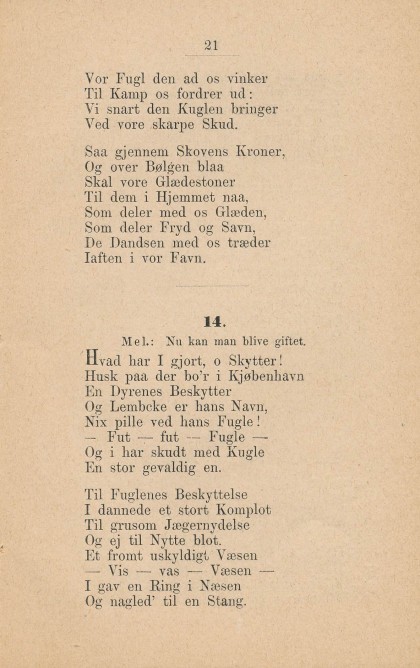 21

Vor Fugl den ad os vinker
Til Kamp os fordrer ud:
Vi snart den Kuglen bringer
Ved vore skarpe Skud.

Saa gjennem Skovens Kroner,
Og over Bølgen blaa
Skal vore Glædestoner
Til dem i Hjemmet naa,
Som deler med os Glæden,
Som deler Fryd og Savn,
De Dandsen med os træder
Iaften i vor Favn.

14.

Mel.: Nu kan man blive giftet.

Hvad har I gjort, o Skytter!
Husk paa der bo'r i Kjøbenhavn
En Dyrenes Beskytter
Og Lembcke er hans Navn,
Nix pille ved hans Fugle!
— Fut — fut — Fugle —
Og i har skudt med Kugle
En stor gevaldig en.

Til Fuglenes Beskyttelse
I dannede et stort Komplot
Til grusom Jægernydelse
Og ej til Nytte blot.
Et fromt uskyldigt Væsen
— Vis — vas — Væsen —
I gav en Ring i Næsen
Og nagled' til en Stang.